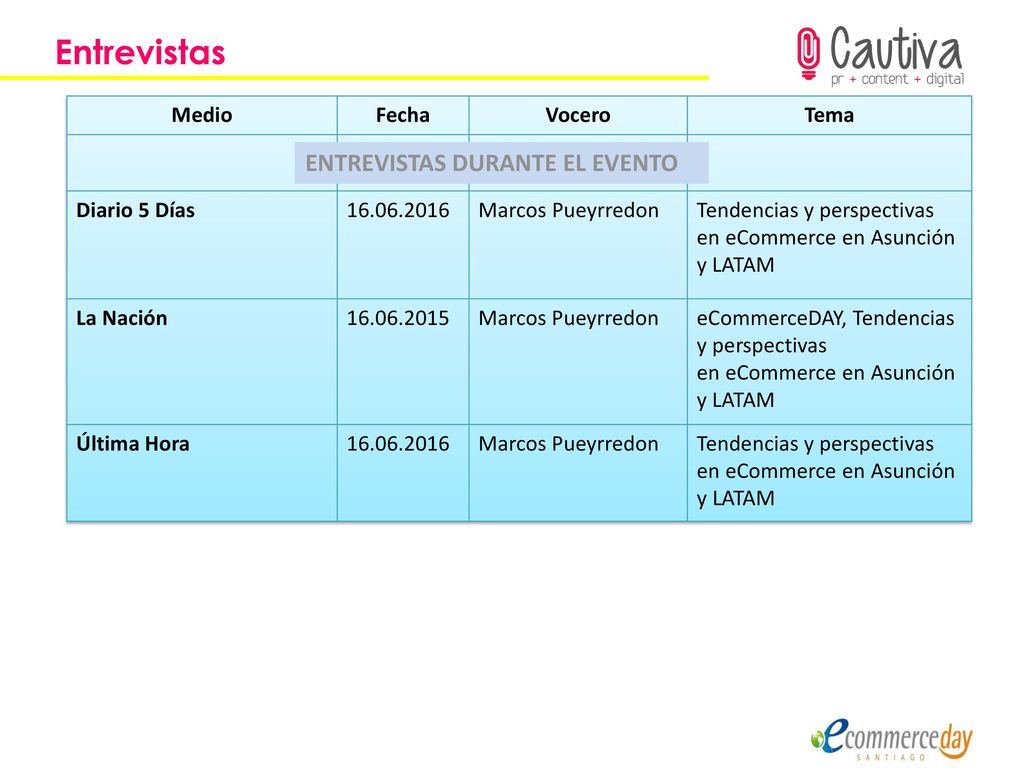 Entrevistas

Cautiva
pr + content + digital

| Medio | Fecha | Vocero | Tema |
|---|---|---|---|
| ENTREVISTAS DURANTE EL EVENTO | | | |
| Diario 5 Días | 16.06.2016 | Marcos Pueyrredon | Tendencias y perspectivas en eCommerce en Asunción y LATAM |
| La Nación | 16.06.2015 | Marcos Pueyrredon | eCommerceDAY, Tendencias y perspectivas en eCommerce en Asunción y LATAM |
| Última Hora | 16.06.2016 | Marcos Pueyrredon | Tendencias y perspectivas en eCommerce en Asunción y LATAM |

ecommerceday
SANTIAGO